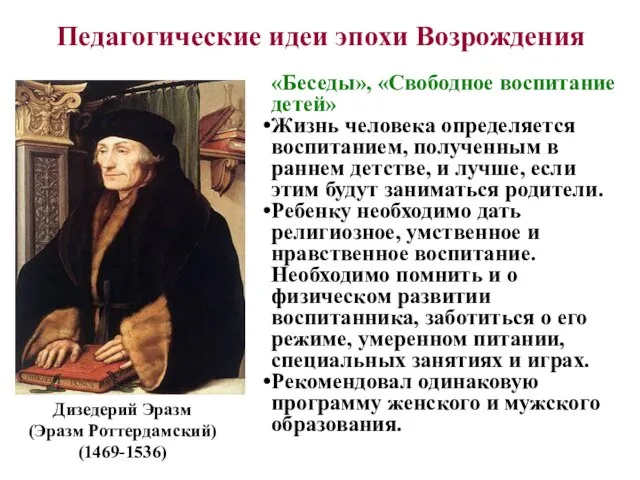 Педагогические идеи эпохи Возрождения

«Беседы», «Свободное воспитание детей»

•Жизнь человека определяется воспитанием, полученным в раннем детстве, и лучше, если этим будут заниматься родители.

•Ребенку необходимо дать религиозное, умственное и нравственное воспитание. Необходимо помнить и о физическом развитии воспитанника, заботиться о его режиме, умеренном питании, специальных занятиях и играх.

•Рекомендовал одинаковую программу женского и мужского образования.

Дизедерий Эразм (Эразм Роттердамский) (1469-1536)